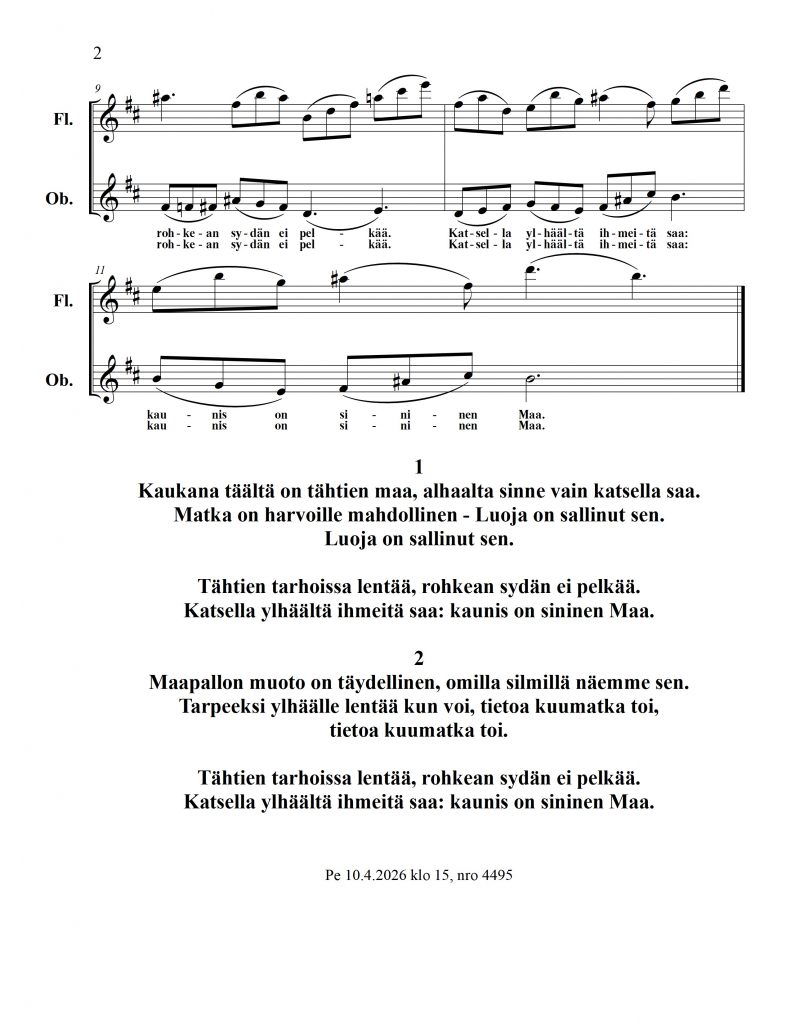 2

9

Fl.

Ob.

roh - ke - an sy - dän ei pel - kää. Kat - sel - la yl - hääl - tä ih - mei - tä saa:
roh - ke - an sy - dän ei pel - kää. Kat - sel - la yl - hääl - tä ih - mei - tä saa:

11

Fl.

Ob.

kau - nis on si - ni - nen Maa.
kau - nis on si - ni - nen Maa.

1
Kaukana täältä on tähtien maa, alhaalta sinne vain katsella saa.
Matka on harvoille mahdollinen - Luoja on sallinut sen.
Luoja on sallinut sen.

Tähtien tarhoissa lentää, rohkean sydän ei pelkää.
Katsella ylhäältä ihmeitä saa: kaunis on sininen Maa.

2
Maapallon muoto on täydellinen, omilla silmillä näemme sen.
Tarpeeksi ylhäälle lentää kun voi, tietoa kuumatka toi,
tietoa kuumatka toi.

Tähtien tarhoissa lentää, rohkean sydän ei pelkää.
Katsella ylhäältä ihmeitä saa: kaunis on sininen Maa.

Pe 10.4.2026 klo 15, nro 4495